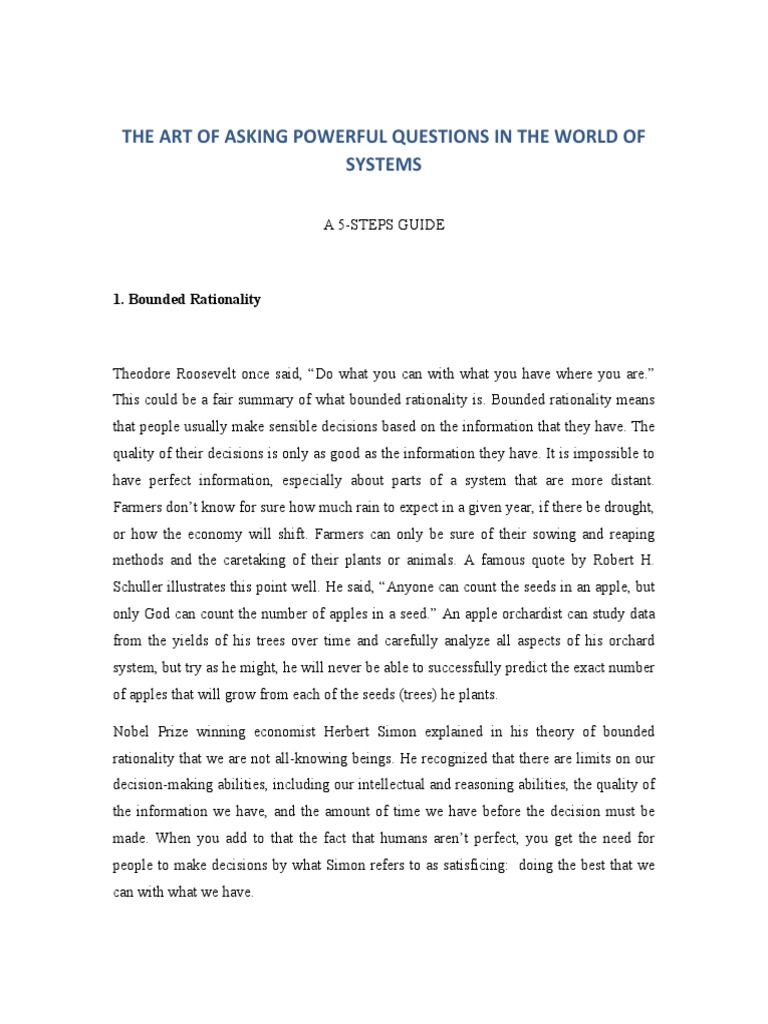 THE ART OF ASKING POWERFUL QUESTIONS IN THE WORLD OF SYSTEMS

A 5-STEPS GUIDE

1. Bounded Rationality

Theodore Roosevelt once said, “Do what you can with what you have where you are.” This could be a fair summary of what bounded rationality is. Bounded rationality means that people usually make sensible decisions based on the information that they have. The quality of their decisions is only as good as the information they have. It is impossible to have perfect information, especially about parts of a system that are more distant. Farmers don’t know for sure how much rain to expect in a given year, if there be drought, or how the economy will shift. Farmers can only be sure of their sowing and reaping methods and the caretaking of their plants or animals. A famous quote by Robert H. Schuller illustrates this point well. He said, “Anyone can count the seeds in an apple, but only God can count the number of apples in a seed.” An apple orchardist can study data from the yields of his trees over time and carefully analyze all aspects of his orchard system, but try as he might, he will never be able to successfully predict the exact number of apples that will grow from each of the seeds (trees) he plants.

Nobel Prize winning economist Herbert Simon explained in his theory of bounded rationality that we are not all-knowing beings. He recognized that there are limits on our decision-making abilities, including our intellectual and reasoning abilities, the quality of the information we have, and the amount of time we have before the decision must be made. When you add to that the fact that humans aren’t perfect, you get the need for people to make decisions by what Simon refers to as satisficing: doing the best that we can with what we have.